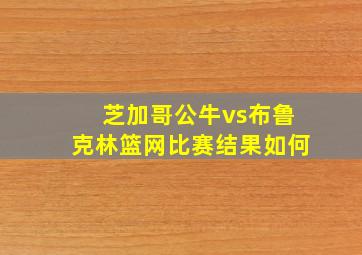 芝加哥公牛vs布鲁克林篮网比赛结果如何